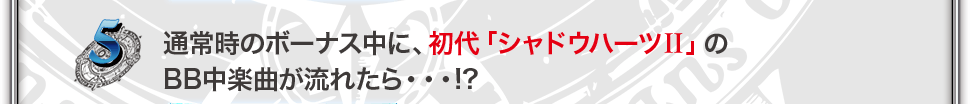 5

通常時のボーナス中に、初代「シャドウハーツII」のBB中楽曲が流れたら・・・!?